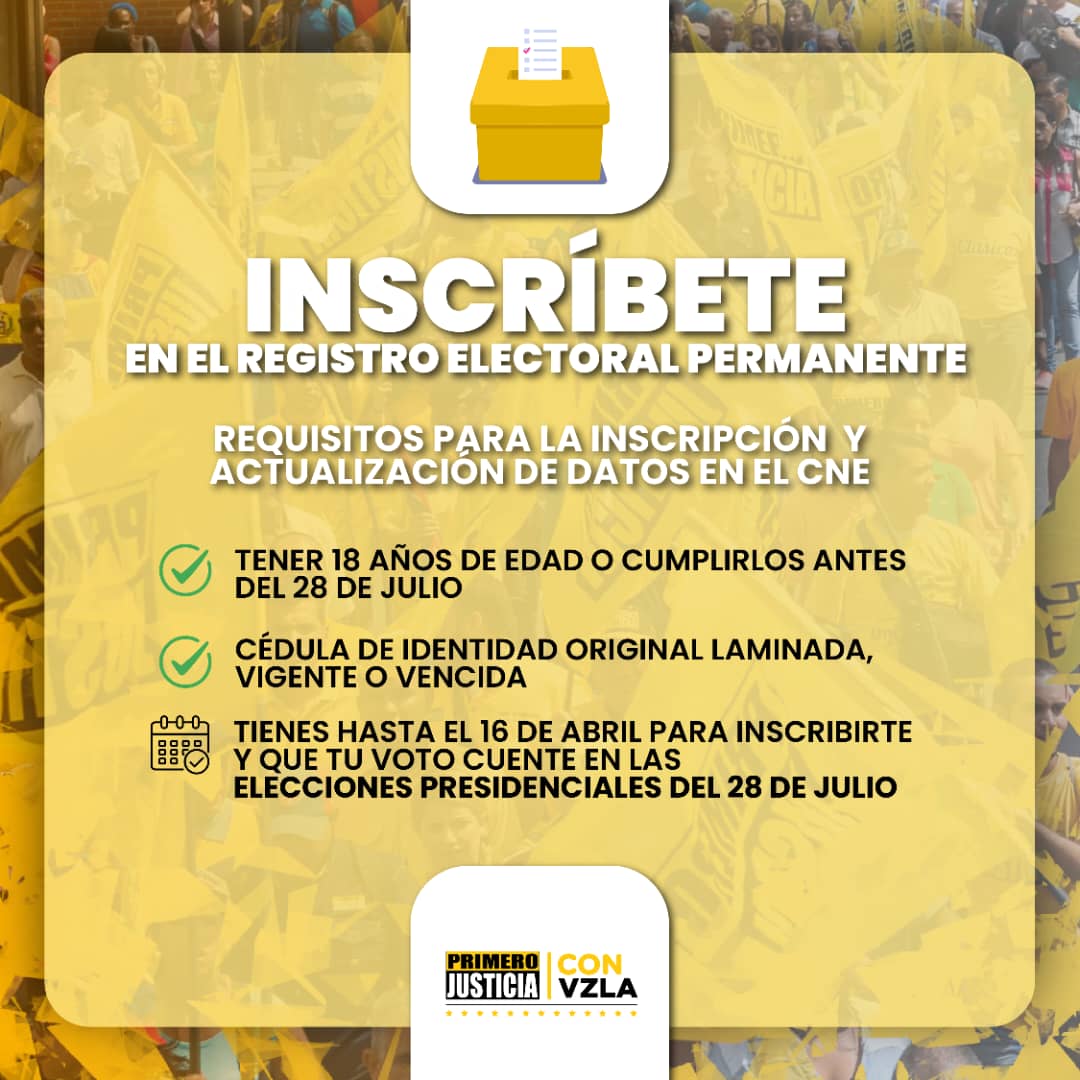 INSCRÍBETE
EN EL REGISTRO ELECTORAL PERMANENTE

REQUISITOS PARA LA INSCRIPCIÓN Y ACTUALIZACIÓN DE DATOS EN EL CNE

TENER 18 AÑOS DE EDAD O CUMPLIRLOS ANTES DEL 28 DE JULIO

CÉDULA DE IDENTIDAD ORIGINAL LAMINADA, VIGENTE O VENCIDA

TIENES HASTA EL 16 DE ABRIL PARA INSCRIBIRTE Y QUE TU VOTO CUENTE EN LAS ELECCIONES PRESIDENCIALES DEL 28 DE JULIO

PRIMERO JUSTICIA CON VZLA